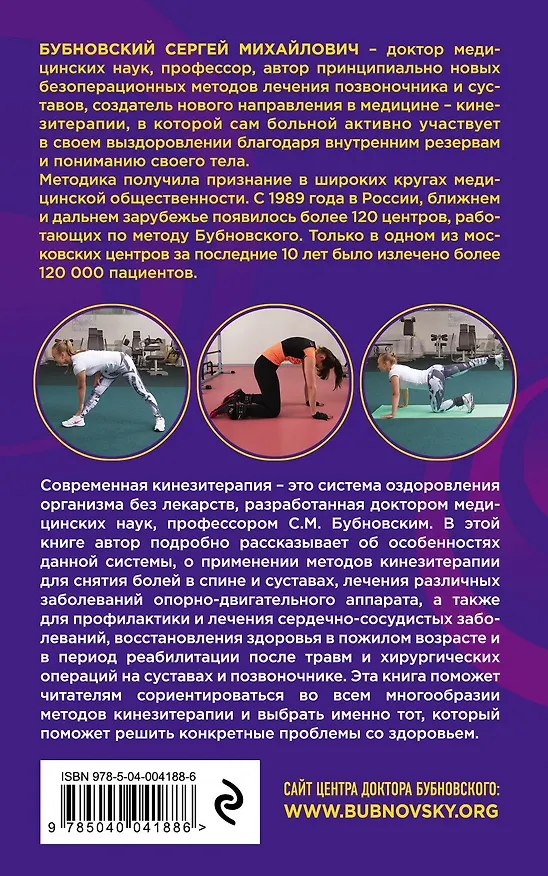 БУБНОВСКИЙ СЕРГЕЙ МИХАЙЛОВИЧ – доктор медицинских наук, профессор, автор принципиально новых безоперационных методов лечения позвоночника и суставов, создатель нового направления в медицине – кинезитерапии, в которой сам больной активно участвует в своем выздоровлении благодаря внутренним резервам и пониманию своего тела.
Методика получила признание в широких кругах медицинской общественности. С 1989 года в России, ближнем и дальнем зарубежье появилось более 120 центров, работающих по методу Бубновского. Только в одном из московских центров за последние 10 лет было излечено более 120 000 пациентов.

Современная кинезитерапия – это система оздоровления организма без лекарств, разработанная доктором медицинских наук, профессором С.М. Бубновским. В этой книге автор подробно рассказывает об особенностях данной системы, о применении методов кинезитерапии для снятия болей в спине и суставах, лечения различных заболеваний опорно-двигательного аппарата, а также для профилактики и лечения сердечно-сосудистых заболеваний, восстановления здоровья в пожилом возрасте и в период реабилитации после травм и хирургических операций на суставах и позвоночнике. Эта книга поможет читателям сориентироваться во всем многообразии методов кинезитерапии и выбрать именно тот, который поможет решить конкретные проблемы со здоровьем.

ISBN 978-5-04-004188-6

9 785040 041886 >

САЙТ ЦЕНТРА ДОКТОРА БУБНОВСКОГО:
WWW.BUBNOVSKY.ORG